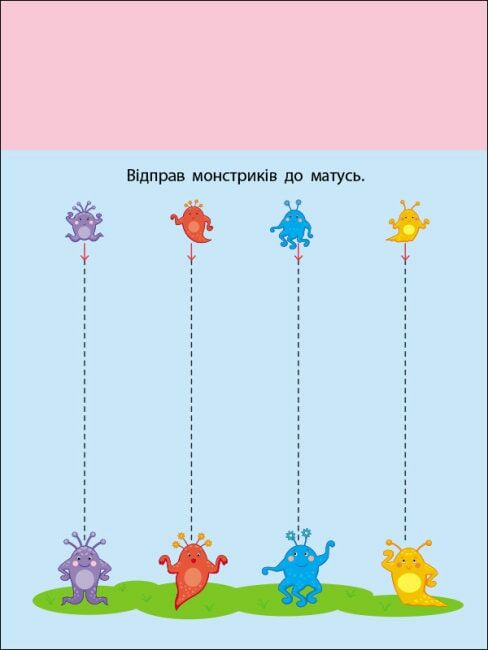 Відправ монстриків до матусь.